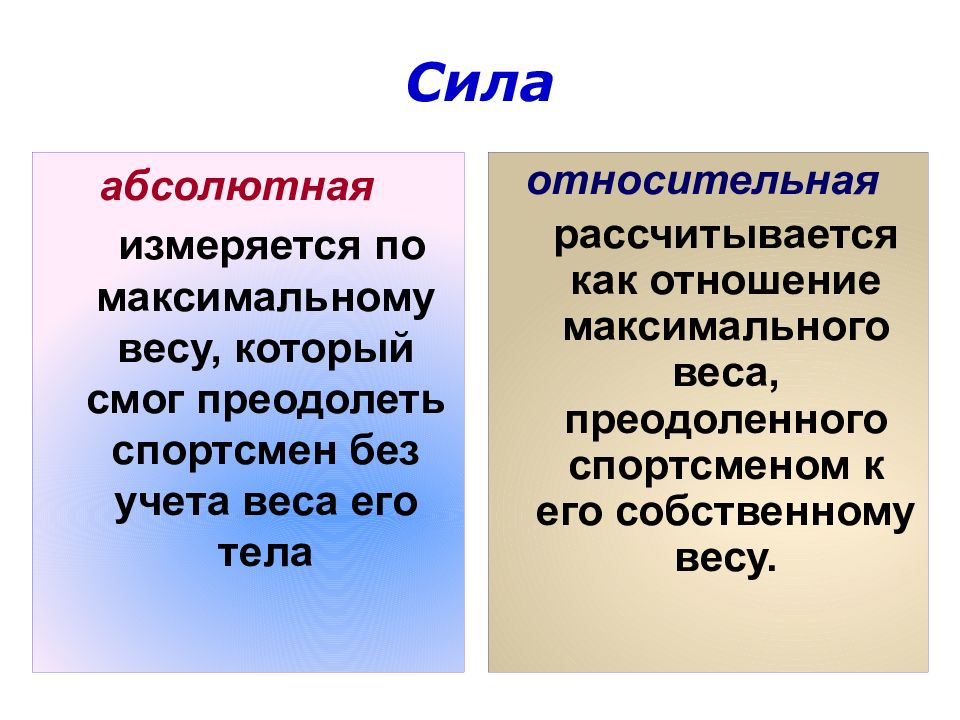 Сила

абсолютная

измеряется по максимальному весу, который смог преодолеть спортсмен без учета веса его тела

относительная

рассчитывается как отношение максимального веса, преодоленного спортсменом к его собственному весу.